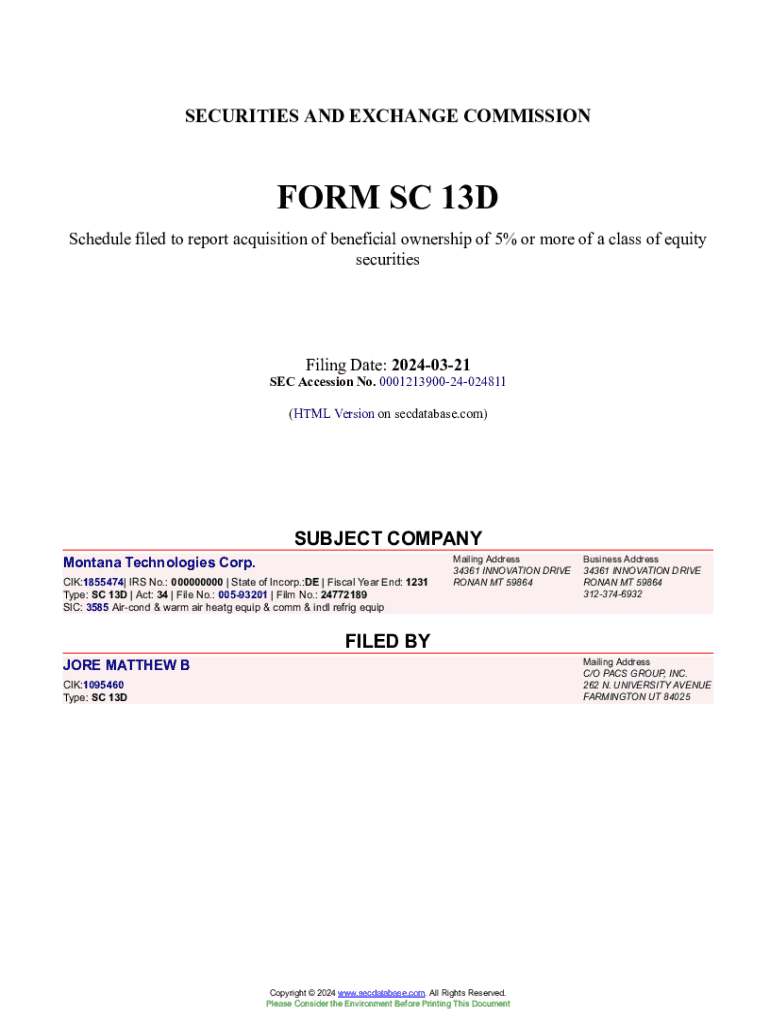 SECURITIES AND EXCHANGE COMMISSION

FORM SC 13D

Schedule filed to report acquisition of beneficial ownership of 5% or more of a class of equity securities

Filing Date: 2024-03-21
SEC Accession No. 0001213900-24-024811

(HTML Version on secdatabase.com)

SUBJECT COMPANY

Montana Technologies Corp.

CIK:1855474| IRS No.: 000000000 | State of Incorp.:DE | Fiscal Year End: 1231
Type: SC 13D | Act: 34 | File No.: 005-93201 | Film No.: 24772189
SIC: 3585 Air-cond & warm air heatg equip & comm & indl refrig equip

Mailing Address
34361 INNOVATION DRIVE
RONAN MT 59864

Business Address
34361 INNOVATION DRIVE
RONAN MT 59864
312-374-6932

FILED BY

JORE MATTHEW B

CIK:1095460
Type: SC 13D

Mailing Address
C/O PACS GROUP, INC.
262 N. UNIVERSITY AVENUE
FARMINGTON UT 84025

Copyright © 2024 www.secdatabase.com. All Rights Reserved.
Please Consider the Environment Before Printing This Document